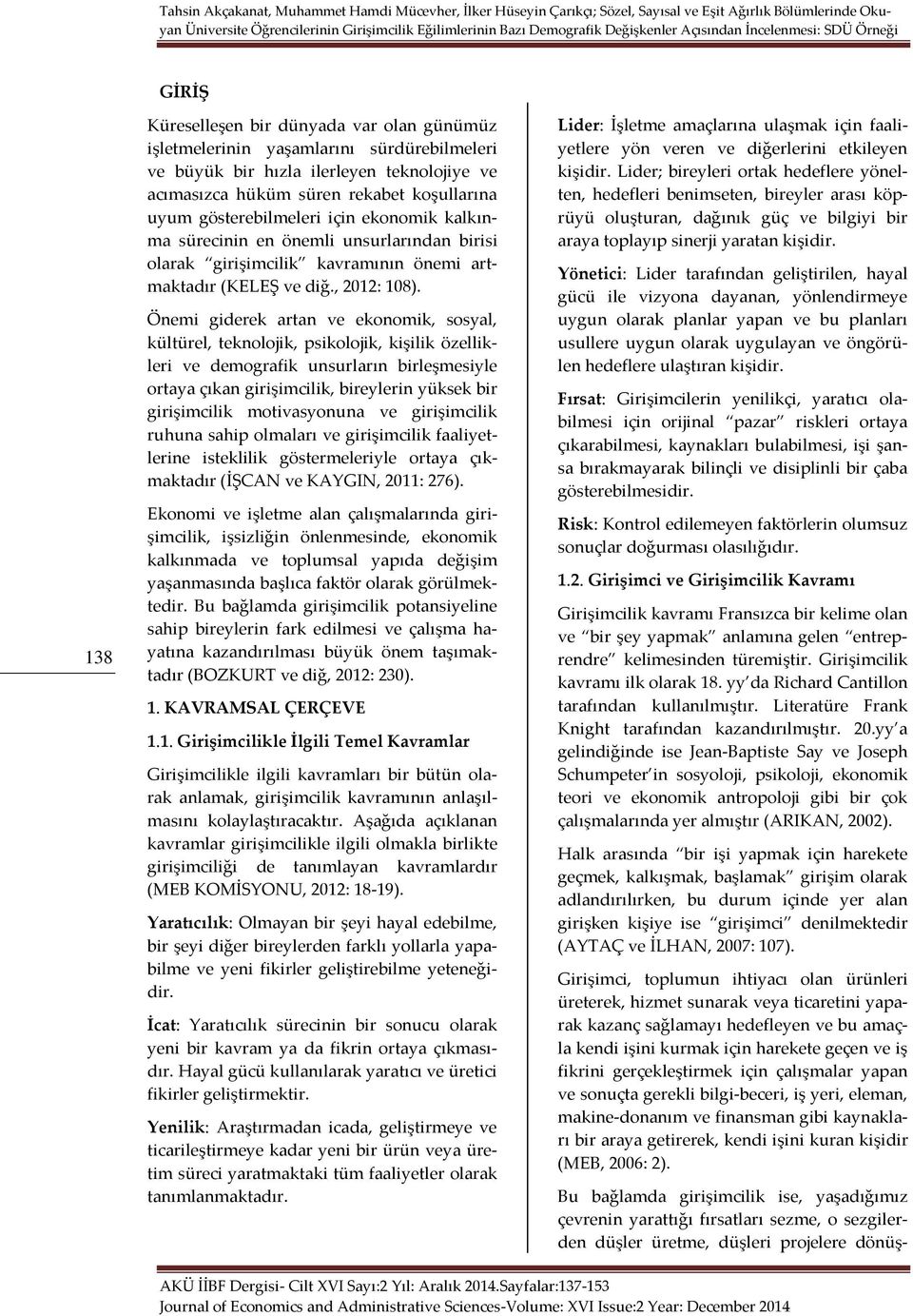 Tahsin Akçakanat, Muhammet Hamdi Mücevher, İlker Hüseyin Çarıkçı; Sözel, Sayısal ve Eşit Ağırlık Bölümlerinde Okuyan Üniversite Öğrencilerinin Girişimcilik Eğilimlerinin Bazı Demografik Değişkenler Açısından İncelenmesi: SDÜ Örneği

138

GİRİŞ

Küreselleşen bir dünyada var olan günümüz işletmelerinin yaşamlarını sürdürebilmeleri ve büyük bir hızla ilerleyen teknolojiye ve acımasızca hüküm süren rekabet koşullarına uyum gösterebilmeleri için ekonomik kalkınma sürecinin en önemli unsurlarından birisi olarak "girişimcilik" kavramının önemi artmaktadır (KELEŞ ve diğ., 2012: 108).

Önemi giderek artan ve ekonomik, sosyal, kültürel, teknolojik, psikolojik, kişilik özellikleri ve demografik unsurların birleşmesiyle ortaya çıkan girişimcilik, bireylerin yüksek bir girişimcilik motivasyonuna ve girişimcilik ruhuna sahip olmaları ve girişimcilik faaliyetlerine isteklilik göstermeleriyle ortaya çıkmaktadır (İŞCAN ve KAYGIN, 2011: 276).

Ekonomi ve işletme alan çalışmalarında girişimcilik, işsizliğin önlenmesinde, ekonomik kalkınmada ve toplumsal yapıda değişim yaşanmasında başlıca faktör olarak görülmektedir. Bu bağlamda girişimcilik potansiyeline sahip bireylerin fark edilmesi ve çalışma hayatına kazandırılması büyük önem taşımaktadır (BOZKURT ve diğ, 2012: 230).

1. KAVRAMSAL ÇERÇEVE

1.1. Girişimcilikle İlgili Temel Kavramlar

Girişimcilikle ilgili kavramları bir bütün olarak anlamak, girişimcilik kavramının anlaşılmasını kolaylaştıracaktır. Aşağıda açıklanan kavramlar girişimcilikle ilgili olmakla birlikte girişimciliği de tanımlayan kavramlardır (MEB KOMİSYONU, 2012: 18-19).

Yaratıcılık: Olmayan bir şeyi hayal edebilme, bir şeyi diğer bireylerden farklı yollarla yapabilme ve yeni fikirler geliştirebilme yeteneğidir.

İcat: Yaratıcılık sürecinin bir sonucu olarak yeni bir kavram ya da fikrin ortaya çıkmasıdır. Hayal gücü kullanılarak yaratıcı ve üretici fikirler geliştirmektir.

Yenilik: Araştırmadan icada, geliştirmeye ve ticarileştirmeye kadar yeni bir ürün veya üretim süreci yaratmaktaki tüm faaliyetler olarak tanımlanmaktadır.

Lider: İşletme amaçlarına ulaşmak için faaliyetlere yön veren ve diğerlerini etkileyen kişidir. Lider; bireyleri ortak hedeflere yönelten, hedefleri benimseten, bireyler arası köprüyü oluşturan, dağınık güç ve bilgiyi bir araya toplayıp sinerji yaratan kişidir.

Yönetici: Lider tarafından geliştirilen, hayal gücü ile vizyona dayanan, yönlendirmeye uygun olarak planlar yapan ve bu planları usullere uygun olarak uygulayan ve öngörülen hedeflere ulaştıran kişidir.

Fırsat: Girişimcilerin yenilikçi, yaratıcı olabilmesi için orijinal "pazar" riskleri ortaya çıkarabilmesi, kaynakları bulabilmesi, işi şansa bırakmayarak bilinçli ve disiplinli bir çaba gösterebilmesidir.

Risk: Kontrol edilemeyen faktörlerin olumsuz sonuçlar doğurması olasılığıdır.

1.2. Girişimci ve Girişimcilik Kavramı

Girişimcilik kavramı Fransızca bir kelime olan ve "bir şey yapmak" anlamına gelen "entreprendre" kelimesinden türemiştir. Girişimcilik kavramı ilk olarak 18. yy'da Richard Cantillon tarafından kullanılmıştır. Literatüre Frank Knight tarafından kazandırılmıştır. 20.yy'a gelindiğinde ise Jean-Baptiste Say ve Joseph Schumpeter'in sosyoloji, psikoloji, ekonomik teori ve ekonomik antropoloji gibi bir çok çalışmalarında yer almıştır (ARIKAN, 2002).

Halk arasında "bir işi yapmak için harekete geçmek, kalkışmak, başlamak" girişim olarak adlandırılırken, bu durum içinde yer alan girişken kişiye ise "girişimci" denilmektedir (AYTAÇ ve İLHAN, 2007: 107).

Girişimci, toplumun ihtiyacı olan ürünleri üreterek, hizmet sunarak veya ticaretini yaparak kazanç sağlamayı hedefleyen ve bu amaçla kendi işini kurmak için harekete geçen ve iş fikrini gerçekleştirmek için çalışmalar yapan ve sonuçta gerekli bilgi-beceri, iş yeri, eleman, makine-donanım ve finansman gibi kaynakları bir araya getirerek, kendi işini kuran kişidir (MEB, 2006: 2).

Bu bağlamda girişimcilik ise, yaşadığımız çevrenin yarattığı fırsatları sezme, o sezgilerden düşler üretme, düşleri projelere dönüş-

AKÜ İİBF Dergisi- Cilt XVI Sayı:2 Yıl: Aralık 2014.Sayfalar:137-153
Journal of Economics and Administrative Sciences-Volume: XVI Issue:2 Year: December 2014